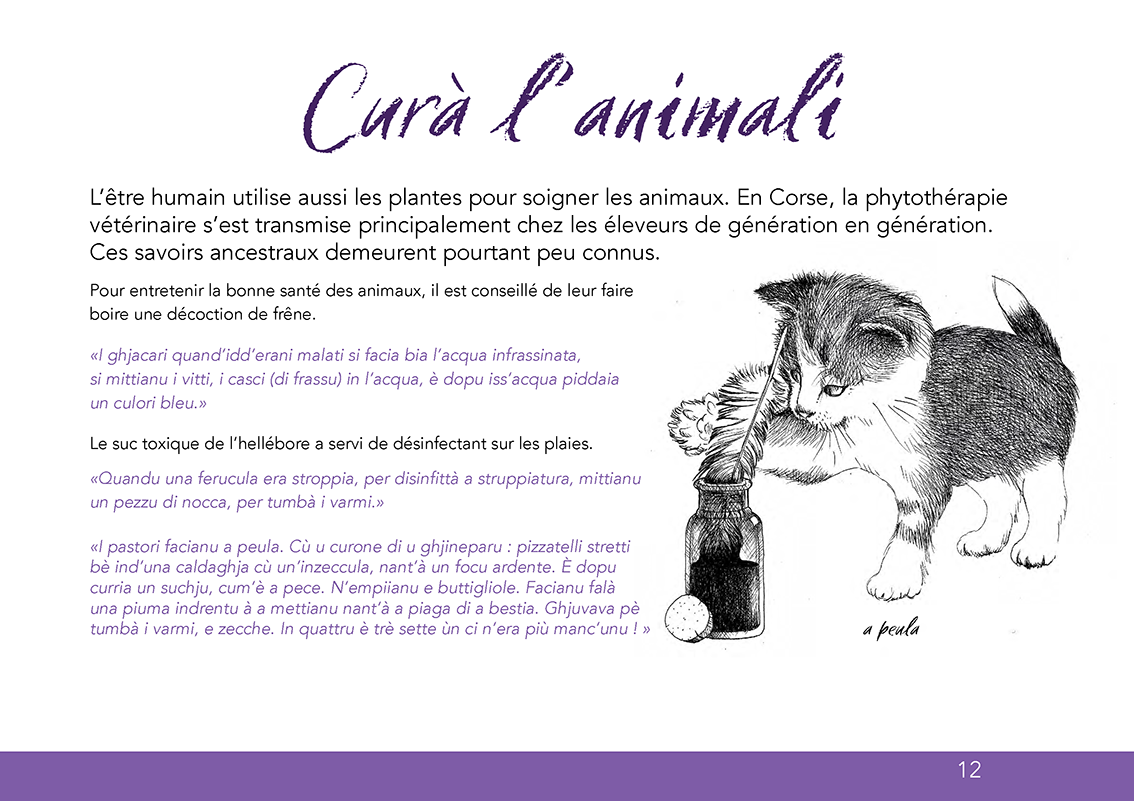 Curà l'animali

L'être humain utilise aussi les plantes pour soigner les animaux. En Corse, la phytothérapie vétérinaire s'est transmise principalement chez les éleveurs de génération en génération. Ces savoirs ancestraux demeurent pourtant peu connus.

Pour entretenir la bonne santé des animaux, il est conseillé de leur faire boire une décoction de frêne.

«I ghjacari quand'idd'erani malati si facia bia l'acqua infrassinata, si mittianu i vitti, i casci (di frassu) in l'acqua, è dopu iss'acqua piddaia un culori bleu.»

Le suc toxique de l'hellébore a servi de désinfectant sur les plaies.

«Quandu una ferucula era stroppia, per disinfittà a struppiatura, mittianu un pezzu di nocca, per tumbà i varmi.»

«I pastori facianu a peula. Cù u curone di u ghjineparu : pizzatelli stretti bè ind'una caldaghja cù un'inzeccula, nant'à un focu ardente. È dopu curria un suchju, cum'è a pece. N'empiianu e buttigliole. Facianu falà una piuma indrentu à a mettianu nant'à a piaga di a bestia. Ghjuvava pè tumbà i varmi, e zecche. In quattru è trè sette ùn ci n'era più manc'unu ! »

a peula

12